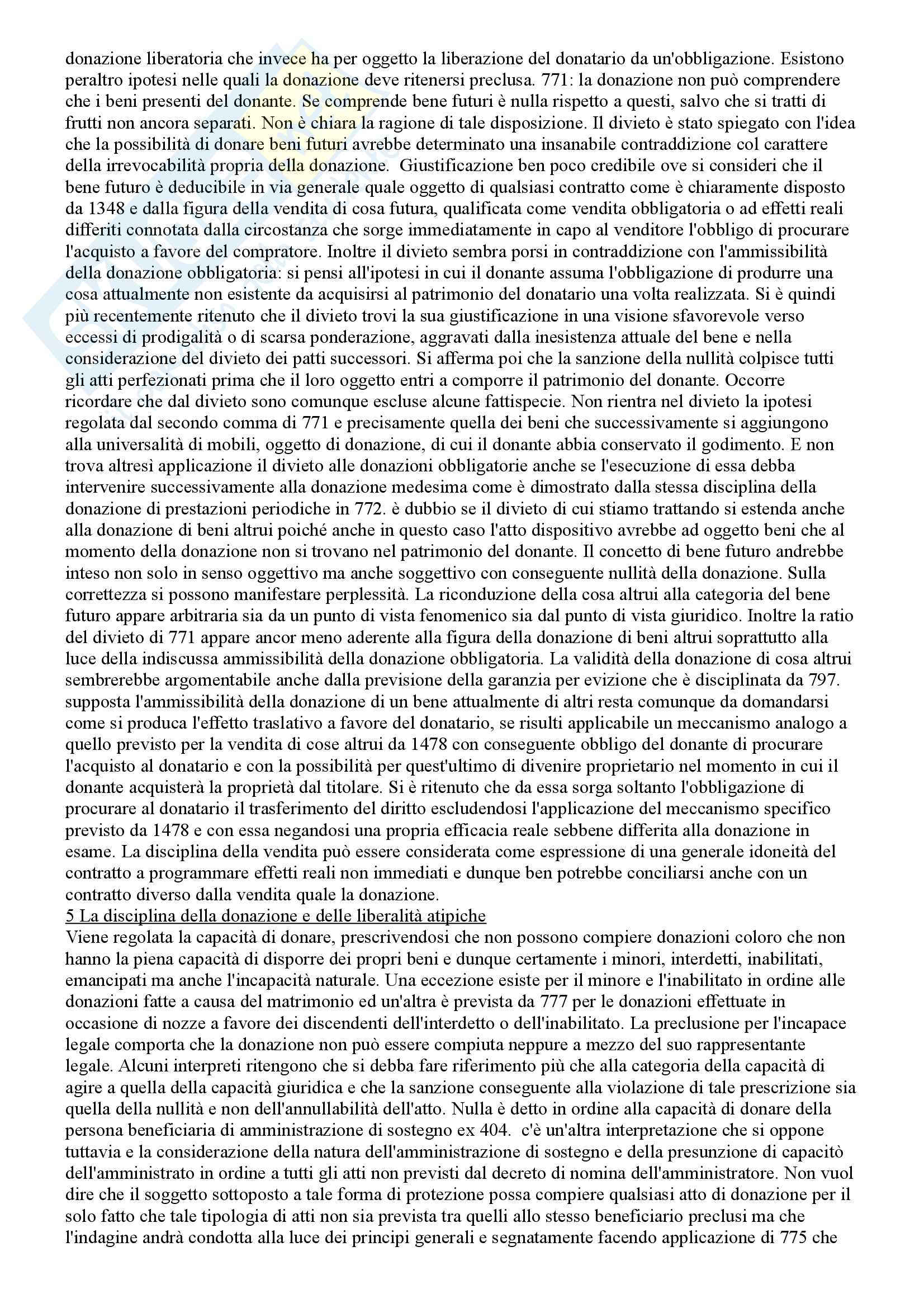 donazione liberatoria che invece ha per oggetto la liberazione del donatario da un'obbligazione. Esistono peraltro ipotesi nelle quali la donazione deve ritenersi preclusa. 771: la donazione non può comprendere che i beni presenti del donante. Se comprende bene futuri è nulla rispetto a questi, salvo che si tratti di frutti non ancora separati. Non è chiara la ragione di tale disposizione. Il divieto è stato spiegato con l'idea che la possibilità di donare beni futuri avrebbe determinato una insanabile contraddizione col carattere della irrevocabilità propria della donazione. Giustificazione ben poco credibile ove si consideri che il bene futuro è deducibile in via generale quale oggetto di qualsiasi contratto come è chiaramente disposto da 1348 e dalla figura della vendita di cosa futura, qualificata come vendita obbligatoria o ad effetti reali differiti connotata dalla circostanza che sorge immediatamente in capo al venditore l'obbligo di procurare l'acquisto a favore del compratore. Inoltre il divieto sembra porsi in contraddizione con l'ammissibilità della donazione obbligatoria: si pensi all'ipotesi in cui il donante assuma l'obbligazione di produrre una cosa attualmente non esistente da acquisirsi al patrimonio del donatario una volta realizzata. Si è quindi più recentemente ritenuto che il divieto trovi la sua giustificazione in una visione sfavorevole verso eccessi di prodigalità o di scarsa ponderazione, aggravati dalla inesistenza attuale del bene e nella considerazione del divieto dei patti successori. Si afferma poi che la sanzione della nullità colpisce tutti gli atti perfezionati prima che il loro oggetto entri a comporre il patrimonio del donante. Occorre ricordare che dal divieto sono comunque escluse alcune fattispecie. Non rientra nel divieto la ipotesi regolata dal secondo comma di 771 e precisamente quella dei beni che successivamente si aggiungono alla universalità di mobili, oggetto di donazione, di cui il donante abbia conservato il godimento. E non trova altresì applicazione il divieto alle donazioni obbligatorie anche se l'esecuzione di essa debba intervenire successivamente alla donazione medesima come è dimostrato dalla stessa disciplina della donazione di prestazioni periodiche in 772. è dubbio se il divieto di cui stiamo trattando si estenda anche alla donazione di beni altrui poiché anche in questo caso l'atto dispositivo avrebbe ad oggetto beni che al momento della donazione non si trovano nel patrimonio del donante. Il concetto di bene futuro andrebbe inteso non solo in senso oggettivo ma anche soggettivo con conseguente nullità della donazione. Sulla correttezza si possono manifestare perplessità. La riconduzione della cosa altrui alla categoria del bene futuro appare arbitraria sia da un punto di vista fenomenico sia dal punto di vista giuridico. Inoltre la ratio del divieto di 771 appare ancor meno aderente alla figura della donazione di beni altrui soprattutto alla luce della indiscussa ammissibilità della donazione obbligatoria. La validità della donazione di cosa altrui sembrerebbe argomentabile anche dalla previsione della garanzia per evizione che è disciplinata da 797. supposta l'ammissibilità della donazione di un bene attualmente di altri resta comunque da domandarsi come si produca l'effetto traslativo a favore del donatario, se risulti applicabile un meccanismo analogo a quello previsto per la vendita di cose altrui da 1478 con conseguente obbligo del donante di procurare l'acquisto al donatario e con la possibilità per quest'ultimo di divenire proprietario nel momento in cui il donante acquisterà la proprietà dal titolare. Si è ritenuto che da essa sorga soltanto l'obbligazione di procurare al donatario il trasferimento del diritto escludendosi l'applicazione del meccanismo specifico previsto da 1478 e con essa negandosi una propria efficacia reale sebbene differita alla donazione in esame. La disciplina della vendita può essere considerata come espressione di una generale idoneità del contratto a programmare effetti reali non immediati e dunque ben potrebbe conciliarsi anche con un contratto diverso dalla vendita quale la donazione.
5 La disciplina della donazione e delle liberalità atipiche
Viene regolata la capacità di donare, prescrivendosi che non possono compiere donazioni coloro che non hanno la piena capacità di disporre dei propri beni e dunque certamente i minori, interdetti, inabilitati, emancipati ma anche l'incapacità naturale. Una eccezione esiste per il minore e l'inabilitato in ordine alle donazioni fatte a causa del matrimonio ed un'altra è prevista da 777 per le donazioni effettuate in occasione di nozze a favore dei discendenti dell'interdetto o dell'inabilitato. La preclusione per l'incapace legale comporta che la donazione non può essere compiuta neppure a mezzo del suo rappresentante legale. Alcuni interpreti ritengono che si debba fare riferimento più che alla categoria della capacità di agire a quella della capacità giuridica e che la sanzione conseguente alla violazione di tale prescrizione sia quella della nullità e non dell'annullabilità dell'atto. Nulla è detto in ordine alla capacità di donare della persona beneficiaria di amministrazione di sostegno ex 404. c'è un'altra interpretazione che si oppone tuttavia e la considerazione della natura dell'amministrazione di sostegno e della presunzione di capacitò dell'amministrato in ordine a tutti gli atti non previsti dal decreto di nomina dell'amministratore. Non vuol dire che il soggetto sottoposto a tale forma di protezione possa compiere qualsiasi atto di donazione per il solo fatto che tale tipologia di atti non sia prevista tra quelli allo stesso beneficiario preclusi ma che l'indagine andrà condotta alla luce dei principi generali e segnatamente facendo applicazione di 775 che